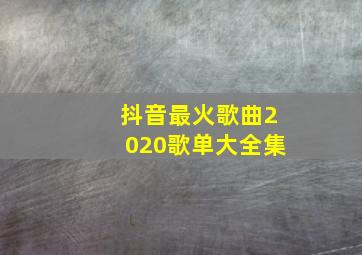 抖音最火歌曲2020歌单大全集